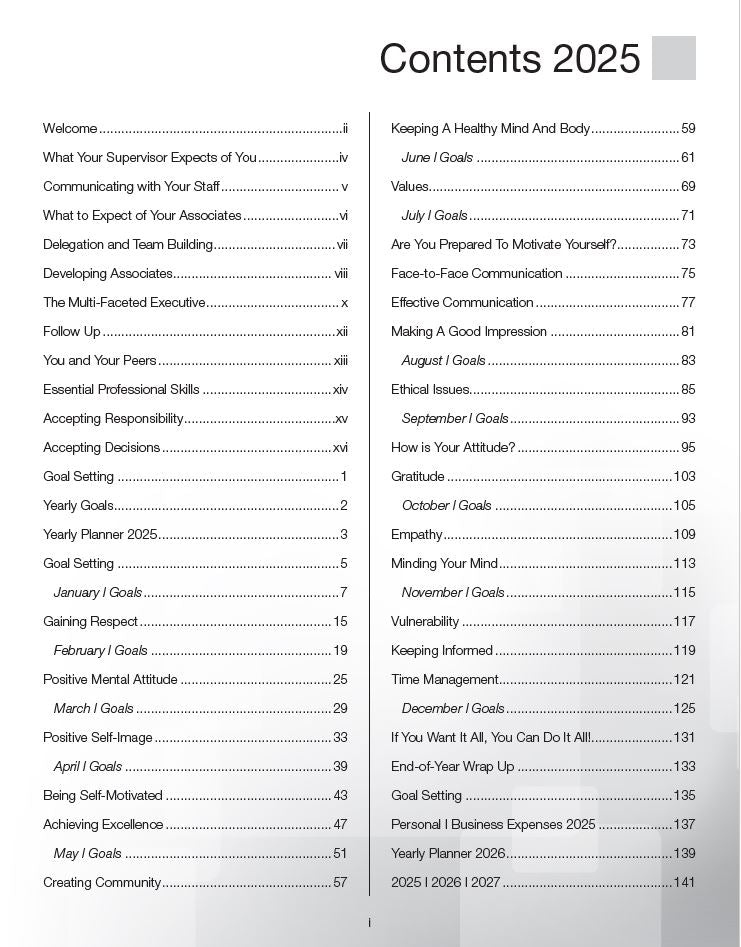 Contents 2025

Welcome ii
What Your Supervisor Expects of You iv
Communicating with Your Staff v
What to Expect of Your Associates vi
Delegation and Team Building vii
Developing Associates viii
The Multi-Faceted Executive x
Follow Up xii
You and Your Peers xiii
Essential Professional Skills xiv
Accepting Responsibility xv
Accepting Decisions xvi
Goal Setting 1
Yearly Goals 2
Yearly Planner 2025 3
Goal Setting 5
January I Goals 7
Gaining Respect 15
February I Goals 19
Positive Mental Attitude 25
March I Goals 29
Positive Self-Image 33
April I Goals 39
Being Self-Motivated 43
Achieving Excellence 47
May I Goals 51
Creating Community 57

Keeping A Healthy Mind And Body 59
June I Goals 61
Values 69
July I Goals 71
Are You Prepared To Motivate Yourself? 73
Face-to-Face Communication 75
Effective Communication 77
Making A Good Impression 81
August I Goals 83
Ethical Issues 85
September I Goals 93
How is Your Attitude? 95
Gratitude 103
October I Goals 105
Empathy 109
Minding Your Mind 113
November I Goals 115
Vulnerability 117
Keeping Informed 119
Time Management 121
December I Goals 125
If You Want It All, You Can Do It All! 131
End-of-Year Wrap Up 133
Goal Setting 135
Personal I Business Expenses 2025 137
Yearly Planner 2026 139
2025 I 2026 I 2027 141

i